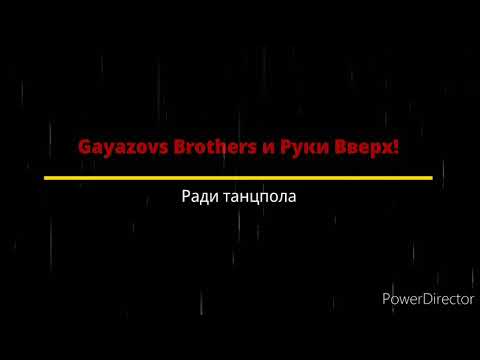 Gayazovs Brothers и Руки Вверх!

Ради танцпола

PowerDirector